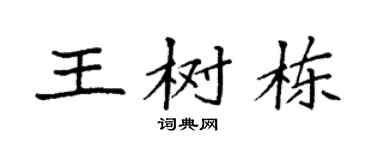 王树栋

词典网